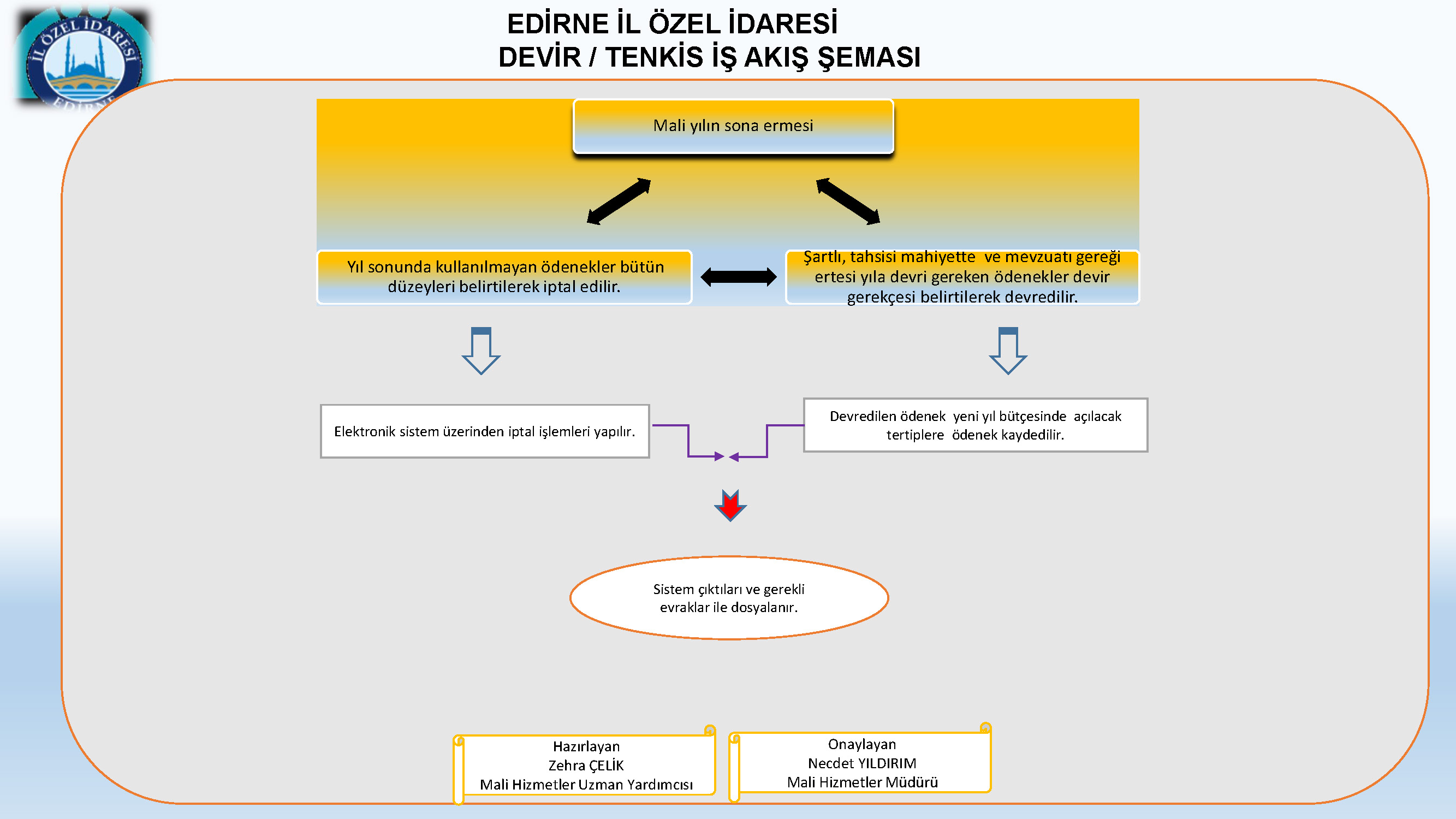 İL ÖZEL İDARESİ
EDİRNE

EDİRNE İL ÖZEL İDARESİ
DEVİR / TENKİS İŞ AKIŞ ŞEMASI

Mali yılın sona ermesi

Yıl sonunda kullanılmayan ödenekler bütün düzeyleri belirtilerek iptal edilir.

Şartlı, tahsisi mahiyette ve mevzuatı gereği ertesi yıla devri gereken ödenekler devir gerekçesi belirtilerek devredilir.

Elektronik sistem üzerinden iptal işlemleri yapılır.

Devredilen ödenek yeni yıl bütçesinde açılacak tertiplere ödenek kaydedilir.

Sistem çıktıları ve gerekli evraklar ile dosyalanır.

Hazırlayan
Zehra ÇELİK
Mali Hizmetler Uzman Yardımcısı

Onaylayan
Necdet YILDIRIM
Mali Hizmetler Müdürü